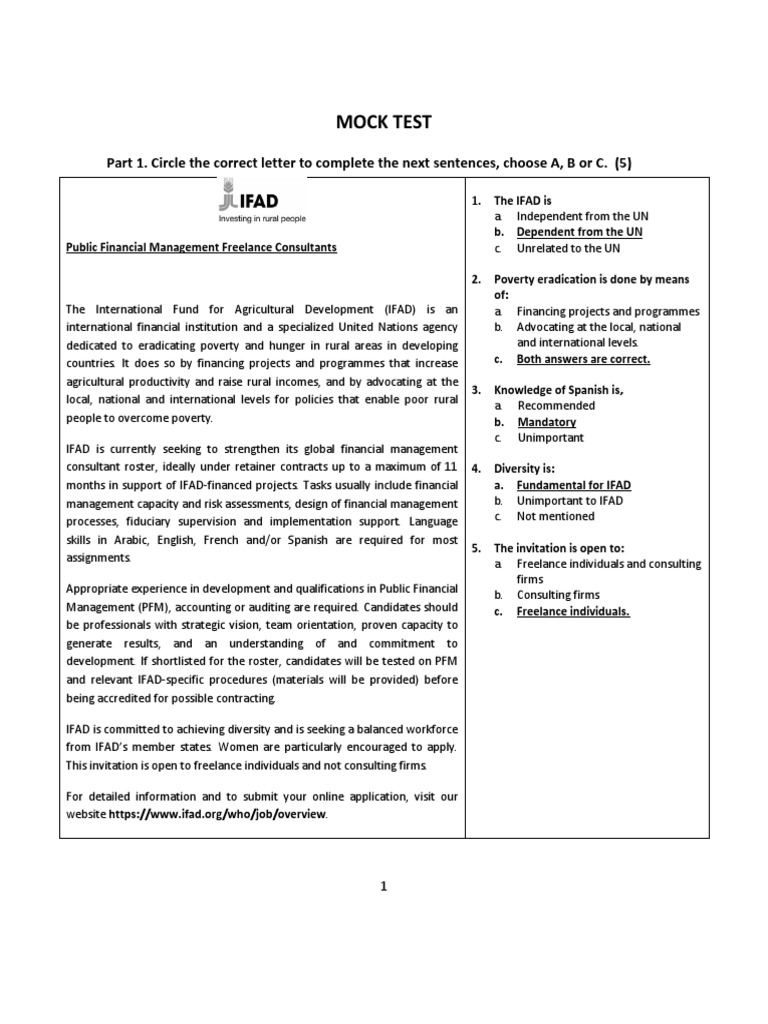 MOCK TEST

Part 1. Circle the correct letter to complete the next sentences, choose A, B or C. (5)

IFAD
Investing in rural people

Public Financial Management Freelance Consultants

The International Fund for Agricultural Development (IFAD) is an international financial institution and a specialized United Nations agency dedicated to eradicating poverty and hunger in rural areas in developing countries. It does so by financing projects and programmes that increase agricultural productivity and raise rural incomes, and by advocating at the local, national and international levels for policies that enable poor rural people to overcome poverty.

IFAD is currently seeking to strengthen its global financial management consultant roster, ideally under retainer contracts up to a maximum of 11 months in support of IFAD-financed projects. Tasks usually include financial management capacity and risk assessments, design of financial management processes, fiduciary supervision and implementation support. Language skills in Arabic, English, French and/or Spanish are required for most assignments.

Appropriate experience in development and qualifications in Public Financial Management (PFM), accounting or auditing are required. Candidates should be professionals with strategic vision, team orientation, proven capacity to generate results, and an understanding of and commitment to development. If shortlisted for the roster, candidates will be tested on PFM and relevant IFAD-specific procedures (materials will be provided) before being accredited for possible contracting.

IFAD is committed to achieving diversity and is seeking a balanced workforce from IFAD's member states. Women are particularly encouraged to apply. This invitation is open to freelance individuals and not consulting firms.

For detailed information and to submit your online application, visit our website https://www.ifad.org/who/job/overview.

1. The IFAD is
a. Independent from the UN
b. Dependent from the UN
c. Unrelated to the UN

2. Poverty eradication is done by means of:
a. Financing projects and programmes
b. Advocating at the local, national and international levels.
c. Both answers are correct.

3. Knowledge of Spanish is,
a. Recommended
b. Mandatory
c. Unimportant

4. Diversity is:
a. Fundamental for IFAD
b. Unimportant to IFAD
c. Not mentioned

5. The invitation is open to:
a. Freelance individuals and consulting firms
b. Consulting firms
c. Freelance individuals.

1